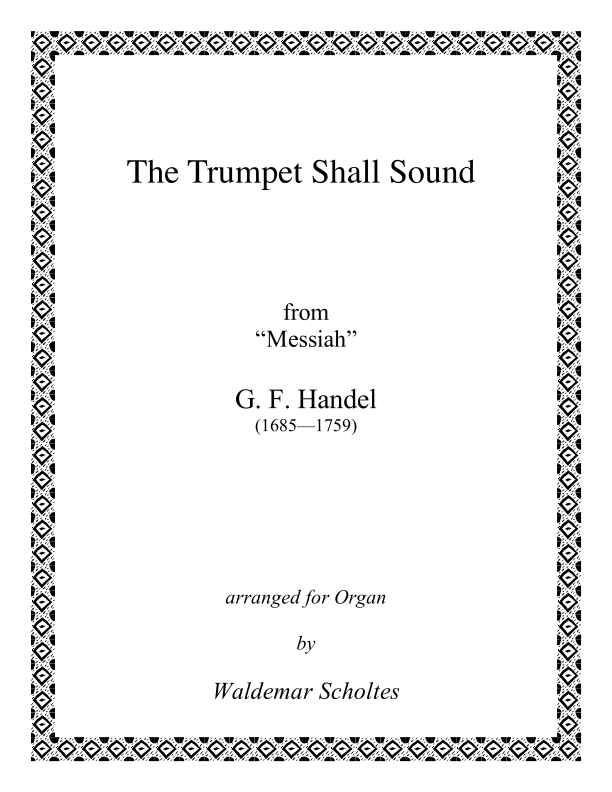 The Trumpet Shall Sound

from
“Messiah”

G. F. Handel
(1685—1759)

arranged for Organ

by

Waldemar Scholtes